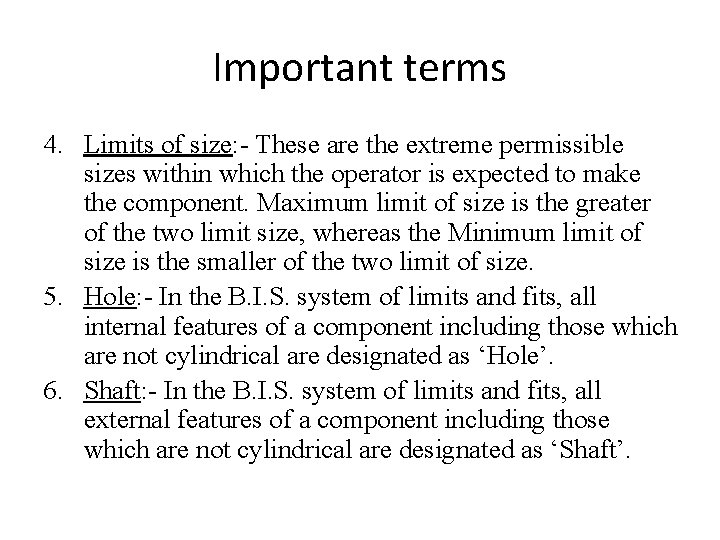 Important terms

4. Limits of size:- These are the extreme permissible sizes within which the operator is expected to make the component. Maximum limit of size is the greater of the two limit size, whereas the Minimum limit of size is the smaller of the two limit of size.

5. Hole:- In the B.I.S. system of limits and fits, all internal features of a component including those which are not cylindrical are designated as ‘Hole’.

6. Shaft:- In the B.I.S. system of limits and fits, all external features of a component including those which are not cylindrical are designated as ‘Shaft’.